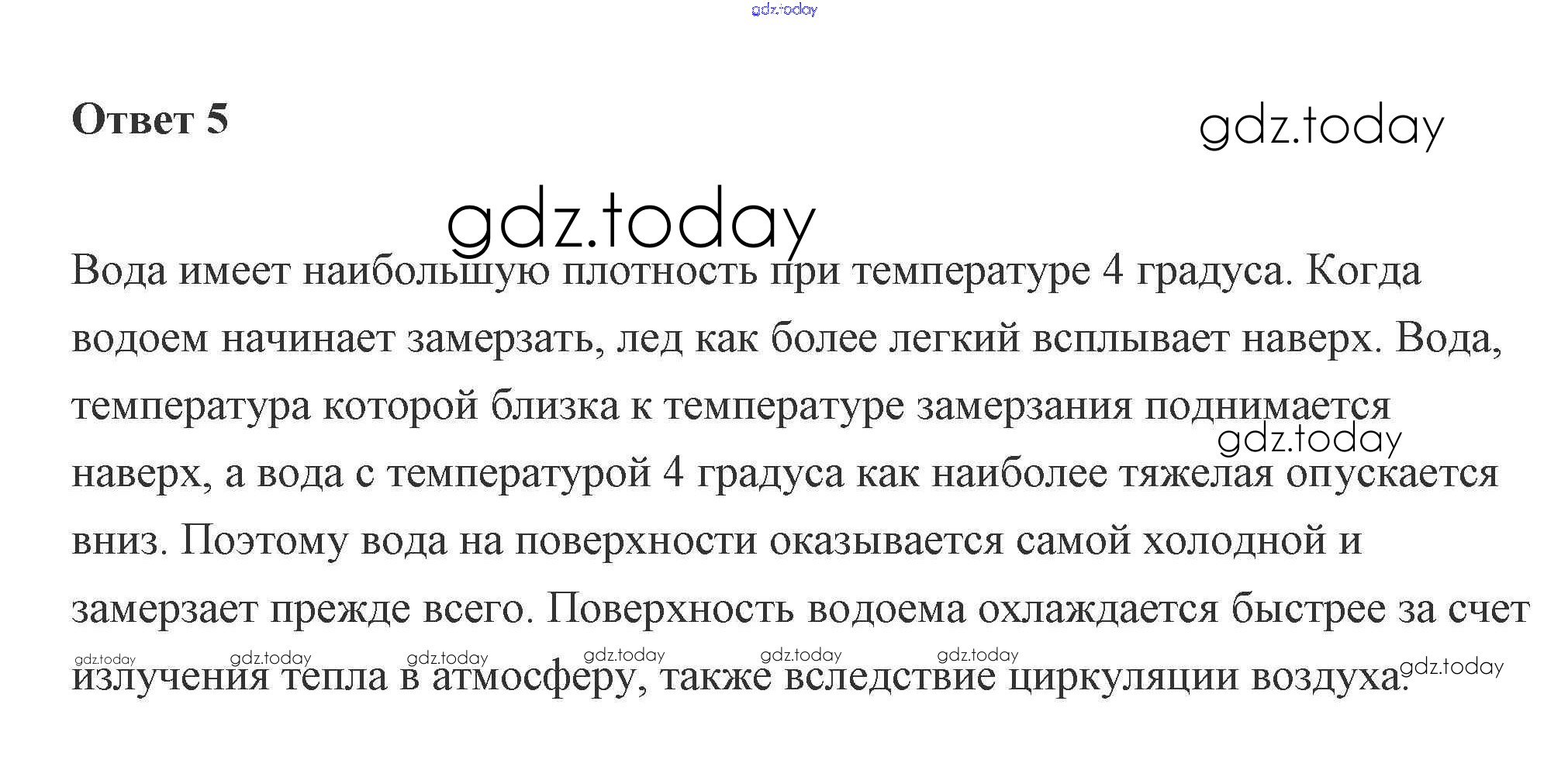 gdz.today

Ответ 5

gdz.today

gdz.today

Вода имеет наибольшую плотность при температуре 4 градуса. Когда водоем начинает замерзать, лед как более легкий всплывает наверх. Вода, температура которой близка к температуре замерзания поднимается наверх, а вода с температурой 4 градуса как наиболее тяжелая опускается вниз. Поэтому вода на поверхности оказывается самой холодной и замерзает прежде всего. Поверхность водоема охлаждается быстрее за счет излучения тепла в атмосферу, также вследствие циркуляции воздуха.

gdz.today

gdz.today gdz.today gdz.today gdz.today gdz.today gdz.today gdz.today